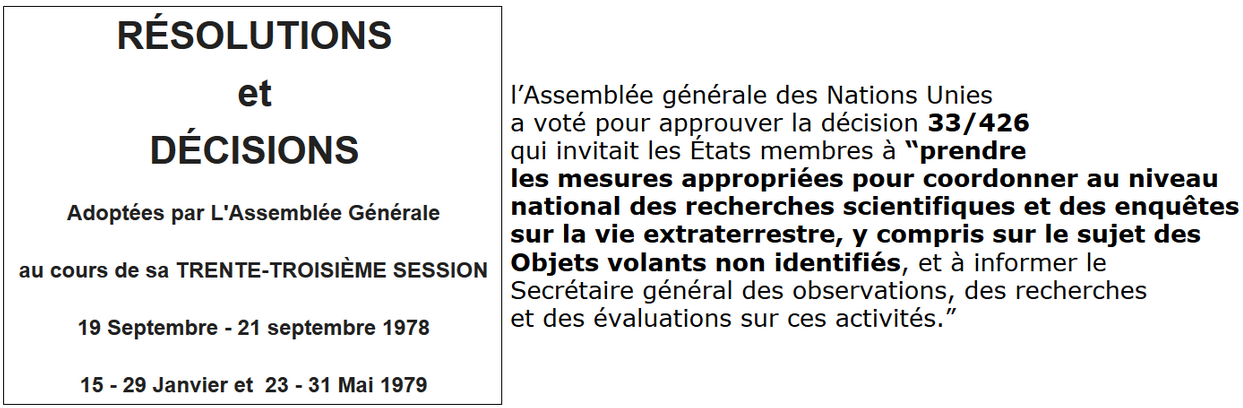 RÉSOLUTIONS
et
DÉCISIONS

Adoptées par L'Assemblée Générale

au cours de sa TRENTE-TROISIÈME SESSION

19 Septembre - 21 septembre 1978

15 - 29 Janvier et 23 - 31 Mai 1979

l'Assemblée générale des Nations Unies a voté pour approuver la décision 33/426 qui invitait les États membres à "prendre les mesures appropriées pour coordonner au niveau national des recherches scientifiques et des enquêtes sur la vie extraterrestre, y compris sur le sujet des Objets volants non identifiés, et à informer le Secrétaire général des observations, des recherches et des évaluations sur ces activités."